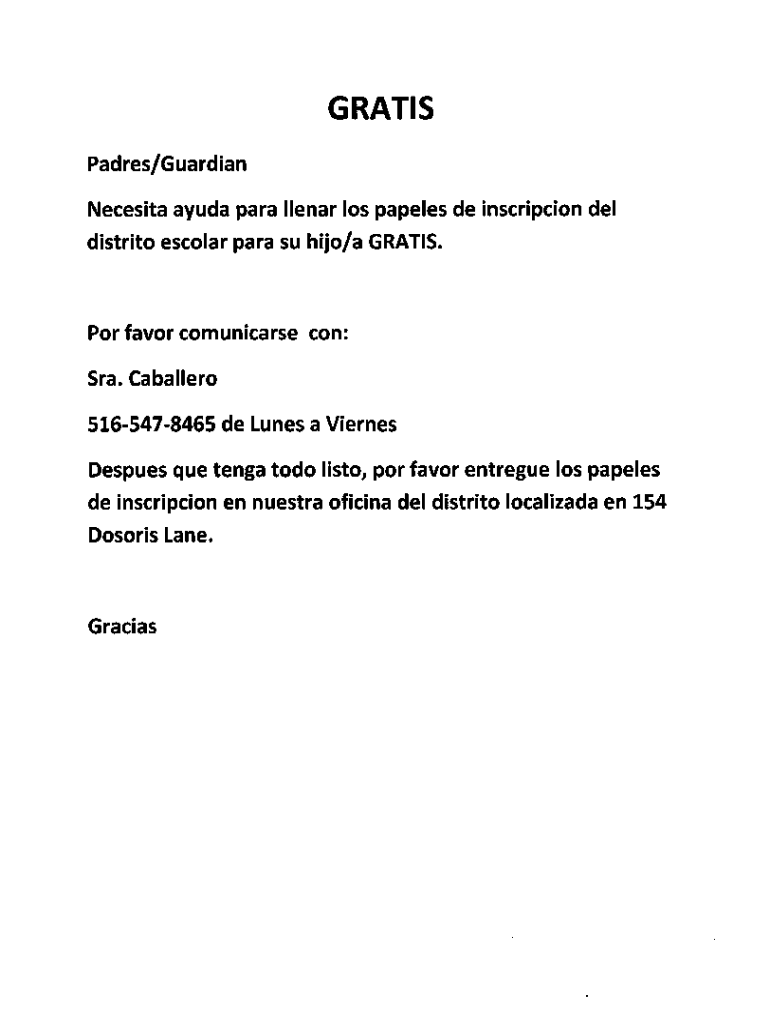 GRATIS

Padres/Guardian

Necesita ayuda para llenar los papeles de inscripcion del distrito escolar para su hijo/a GRATIS.

Por favor comunicarse con:

Sra. Caballero

516-547-8465 de Lunes a Viernes

Despues que tenga todo listo, por favor entregue los papeles de inscripcion en nuestra oficina del distrito localizada en 154 Dosoris Lane.

Gracias